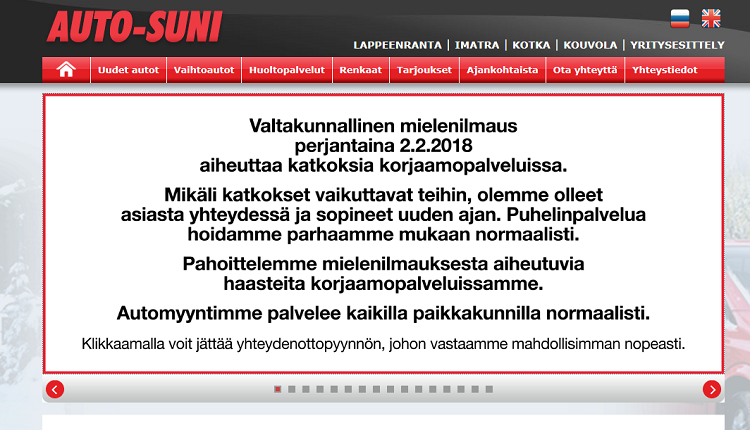 AUTO-SUNI

LAPPEENRANTA | IMATRA | KOTKA | KOUVOLA | YRITYSESITTELY

Uudet autot | Vaihtoautot | Huoltopalvelut | Renkaat | Tarjoukset | Ajankohtaista | Ota yhteyttä | Yhteystiedot

Valtakunnallinen mielenilmaus perjantaina 2.2.2018 aiheuttaa katkoksia korjaamopalveluissa.

Mikäli katkokset vaikuttavat teihin, olemme olleet asiasta yhteydessä ja sopineet uuden ajan. Puhelinpalvelua hoidamme parhaamme mukaan normaalisti.

Pahoittelemme mielenilmauksesta aiheutuvia haasteita korjaamopalveluissamme.

Automyyntimme palvelee kaikilla paikkakunnilla normaalisti.

Klikkaamalla voit jättää yhteydenottopyynnön, johon vastaamme mahdollisimman nopeasti.